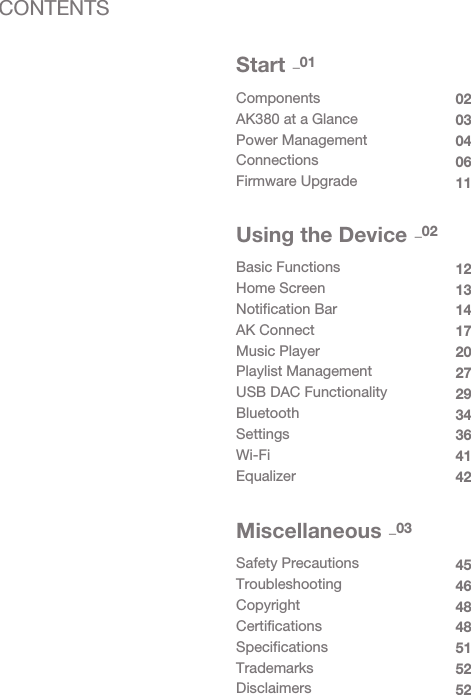 CONTENTS

Start _01

Components 02
AK380 at a Glance 03
Power Management 04
Connections 06
Firmware Upgrade 11

Using the Device _02

Basic Functions 12
Home Screen 13
Notification Bar 14
AK Connect 17
Music Player 20
Playlist Management 27
USB DAC Functionality 29
Bluetooth 34
Settings 36
Wi-Fi 41
Equalizer 42

Miscellaneous _03

Safety Precautions 45
Troubleshooting 46
Copyright 48
Certifications 48
Specifications 51
Trademarks 52
Disclaimers 52